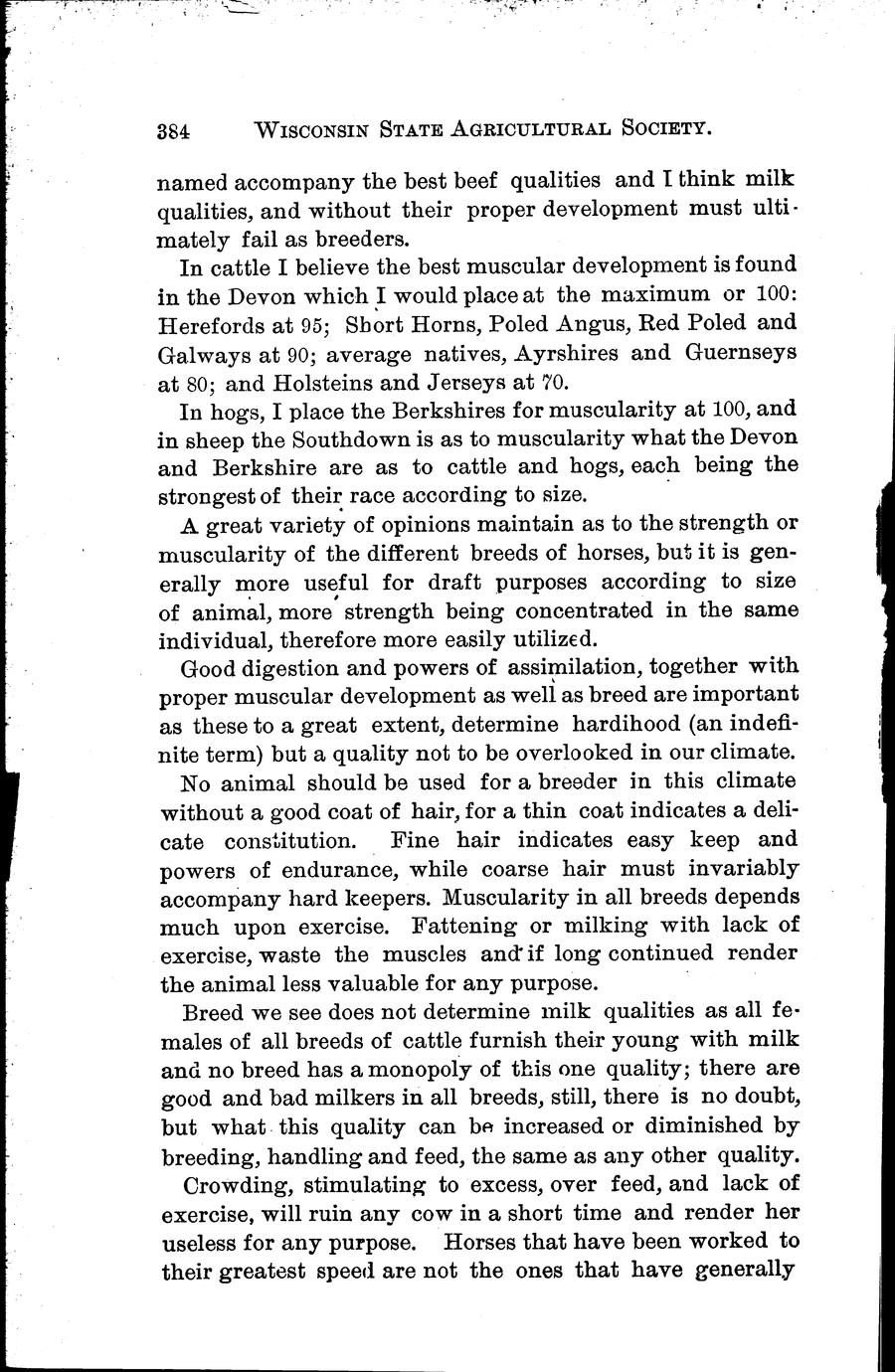 384 WISCONSIN STATE AGRICULTURAL SOCIETY.

named accompany the best beef qualities and I think milk qualities, and without their proper development must ultimately fail as breeders.

In cattle I believe the best muscular development is found in the Devon which I would place at the maximum or 100: Herefords at 95; Short Horns, Poled Angus, Red Poled and Galways at 90; average natives, Ayrshires and Guernseys at 80; and Holsteins and Jerseys at 70.

In hogs, I place the Berkshires for muscularity at 100, and in sheep the Southdown is as to muscularity what the Devon and Berkshire are as to cattle and hogs, each being the strongest of their race according to size.

A great variety of opinions maintain as to the strength or muscularity of the different breeds of horses, but it is generally more useful for draft purposes according to size of animal, more strength being concentrated in the same individual, therefore more easily utilized.

Good digestion and powers of assimilation, together with proper muscular development as well as breed are important as these to a great extent, determine hardihood (an indefinite term) but a quality not to be overlooked in our climate.

No animal should be used for a breeder in this climate without a good coat of hair, for a thin coat indicates a delicate constitution. Fine hair indicates easy keep and powers of endurance, while coarse hair must invariably accompany hard keepers. Muscularity in all breeds depends much upon exercise. Fattening or milking with lack of exercise, waste the muscles and if long continued render the animal less valuable for any purpose.

Breed we see does not determine milk qualities as all females of all breeds of cattle furnish their young with milk and no breed has a monopoly of this one quality; there are good and bad milkers in all breeds, still, there is no doubt, but what this quality can be increased or diminished by breeding, handling and feed, the same as any other quality.

Crowding, stimulating to excess, over feed, and lack of exercise, will ruin any cow in a short time and render her useless for any purpose. Horses that have been worked to their greatest speed are not the ones that have generally